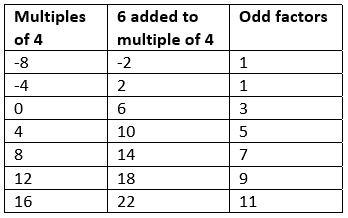 | Multiples of 4 | 6 added to multiple of 4 | Odd factors |
|---|---|---|
| -8 | -2 | 1 |
| -4 | 2 | 1 |
| 0 | 6 | 3 |
| 4 | 10 | 5 |
| 8 | 14 | 7 |
| 12 | 18 | 9 |
| 16 | 22 | 11 |